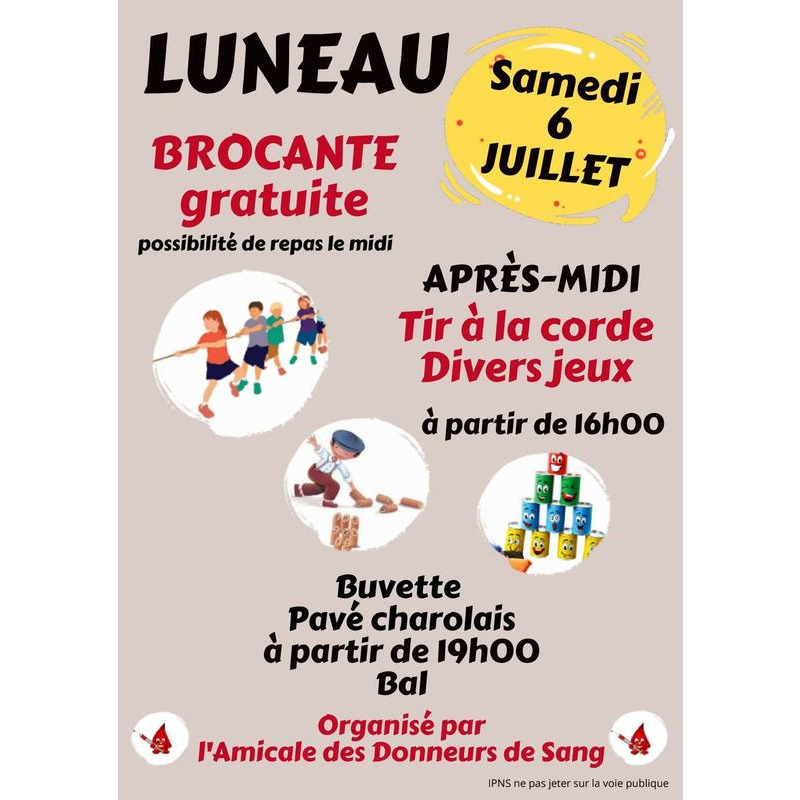 LUNEAU

Samedi
6
JUILLET

BROCANTE
gratuite
possibilité de repas le midi

APRÈS-MIDI
Tir à la corde
Divers jeux

à partir de 16h00

Buvette
Pavé charolais
à partir de 19h00
Bal

Organisé par
l'Amicale des Donneurs de Sang

IPNS ne pas jeter sur la voie publique